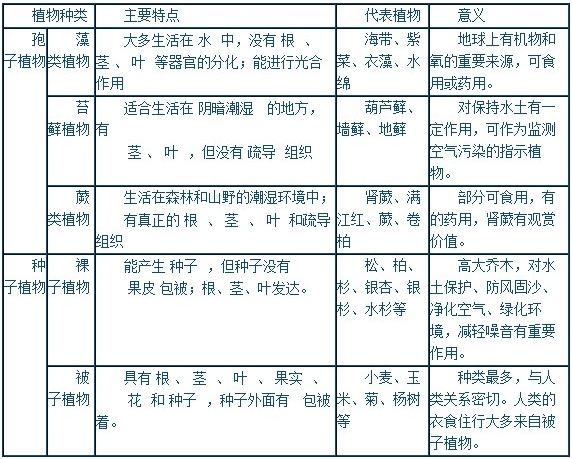 | 植物种类 | | 主要特点 | 代表植物 | 意义 |
|---|---|---|---|---|
| 孢子植物 | 藻类植物 | 大多生活在 水 中，没有 根 、茎 、叶 等器官的分化；能进行光合作用 | 海带、紫菜、衣藻、水绵 | 地球上有机物和氧的重要来源，可食用或药用。 |
| | 苔藓植物 | 适合生活在 阴暗潮湿 的地方，有 茎 、叶 ，但没有 疏导 组织 | 葫芦藓、墙藓、地藓 | 对保持水土有一定作用，可作为监测空气污染的指示植物。 |
| | 蕨类植物 | 生活在森林和山野的潮湿环境中；有真正的 根 、茎 、叶 和疏导组织 | 肾蕨、满江红、蕨、卷柏 | 部分可食用，有的药用，肾蕨有观赏价值。 |
| 种子植物 | 裸子植物 | 能产生 种子 ，但种子没有 果皮 包被；根、茎、叶发达。 | 松、柏、杉、银杏、银杉、水杉等 | 高大乔木，对水土保护、防风固沙、净化空气、绿化环境，减轻噪音有重要作用。 |
| | 被子植物 | 具有 根 、茎 、叶 、果实 、花 和 种子 ，种子外面有 包被着。 | 小麦、玉米、菊、杨树等 | 种类最多，与人类关系密切。人类的衣食住行大多来自被子植物。 |